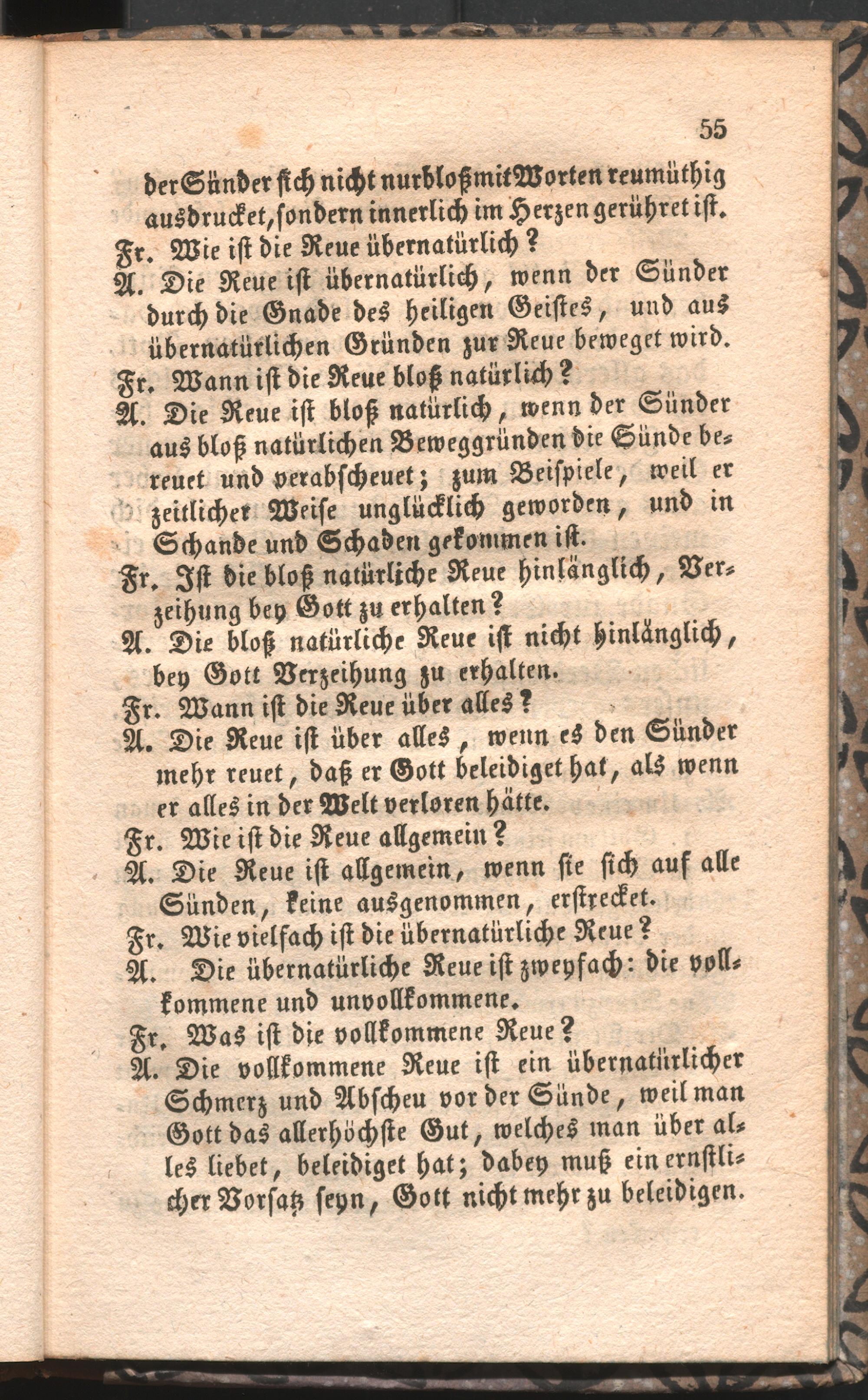 55

der Sünder sich nicht nur bloß mit Worten reumüthig ausdrucket, sondern innerlich im Herzen gerühret ist.

Fr. Wie ist die Reue übernatürlich?

A. Die Reue ist übernatürlich, wenn der Sünder durch die Gnade des heiligen Geistes, und aus übernatürlichen Gründen zur Reue beweget wird.

Fr. Wann ist die Reue bloß natürlich?

A. Die Reue ist bloß natürlich, wenn der Sünder aus bloß natürlichen Beweggründen die Sünde bereuet und verabscheuet; zum Beispiele, weil er zeitlicher Weise unglücklich geworden, und in Schande und Schaden gekommen ist.

Fr. Ist die bloß natürliche Reue hinlänglich, Verzeihung bey Gott zu erhalten?

A. Die bloß natürliche Reue ist nicht hinlänglich, bey Gott Verzeihung zu erhalten.

Fr. Wann ist die Reue über alles?

A. Die Reue ist über alles, wenn es den Sünder mehr reuet, daß er Gott beleidiget hat, als wenn er alles in der Welt verloren hätte.

Fr. Wie ist die Reue allgemein?

A. Die Reue ist allgemein, wenn sie sich auf alle Sünden, keine ausgenommen, erstrecket.

Fr. Wie vielfach ist die übernatürliche Reue?

A. Die übernatürliche Reue ist zweyfach: die vollkommene und unvollkommene.

Fr. Was ist die vollkommene Reue?

A. Die vollkommene Reue ist ein übernatürlicher Schmerz und Abscheu vor der Sünde, weil man Gott das allerhöchste Gut, welches man über alles liebet, beleidiget hat; dabey muß ein ernstlicher Vorsatz seyn, Gott nicht mehr zu beleidigen.